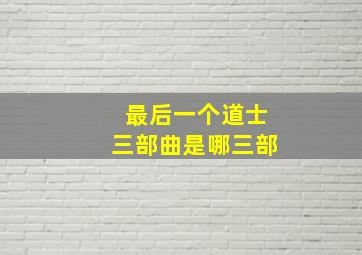 最后一个道士
三部曲是哪三部